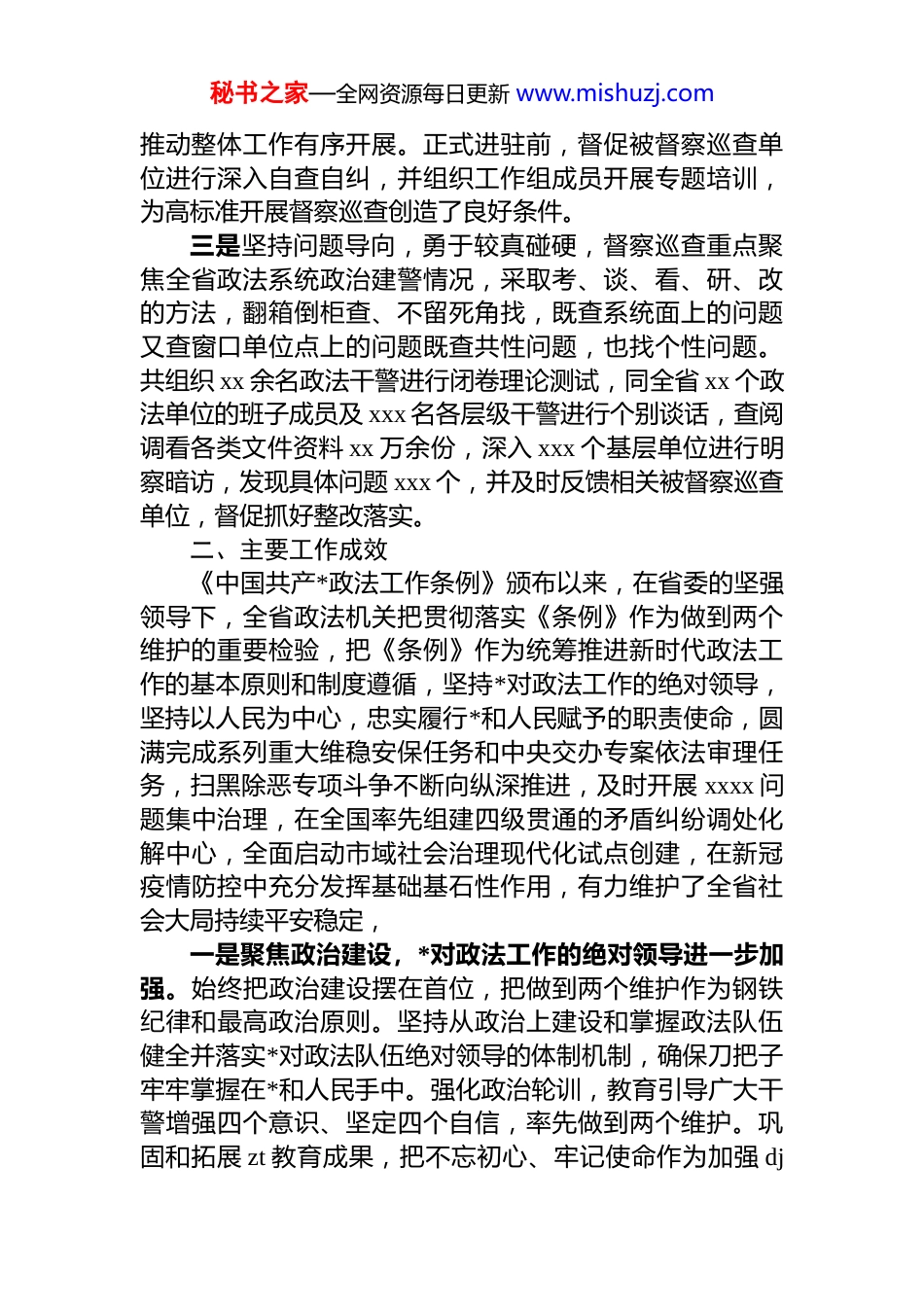 秘书之家—全网资源每日更新 www.mishuzj.com

推动整体工作有序开展。正式进驻前，督促被督察巡查单位进行深入自查自纠，并组织工作组成员开展专题培训，为高标准开展督察巡查创造了良好条件。

三是坚持问题导向，勇于较真碰硬，督察巡查重点聚焦全省政法系统政治建警情况，采取考、谈、看、研、改的方法，翻箱倒柜查、不留死角找，既查系统面上的问题又查窗口单位点上的问题既查共性问题，也找个性问题。共组织 xx 余名政法干警进行闭卷理论测试，同全省 xx 个政法单位的班子成员及 xxx 名各层级干警进行个别谈话，查阅调看各类文件资料 xx 万余份，深入 xxx 个基层单位进行明察暗访，发现具体问题 xxx 个，并及时反馈相关被督察巡查单位，督促抓好整改落实。

二、主要工作成效

《中国共产*政法工作条例》颁布以来，在省委的坚强领导下，全省政法机关把贯彻落实《条例》作为做到两个维护的重要检验，把《条例》作为统筹推进新时代政法工作的基本原则和制度遵循，坚持*对政法工作的绝对领导，坚持以人民为中心，忠实履行*和人民赋予的职责使命，圆满完成系列重大维稳安保任务和中央交办专案依法审理任务，扫黑除恶专项斗争不断向纵深推进，及时开展 xxxx 问题集中治理，在全国率先组建四级贯通的矛盾纠纷调处化解中心，全面启动市域社会治理现代化试点创建，在新冠疫情防控中充分发挥基础基石性作用，有力维护了全省社会大局持续平安稳定，

一是聚焦政治建设，*对政法工作的绝对领导进一步加强。始终把政治建设摆在首位，把做到两个维护作为钢铁纪律和最高政治原则。坚持从政治上建设和掌握政法队伍健全并落实*对政法队伍绝对领导的体制机制，确保刀把子牢牢掌握在*和人民手中。强化政治轮训，教育引导广大干警增强四个意识、坚定四个自信，率先做到两个维护。巩固和拓展 zt 教育成果，把不忘初心、牢记使命作为加强 dj